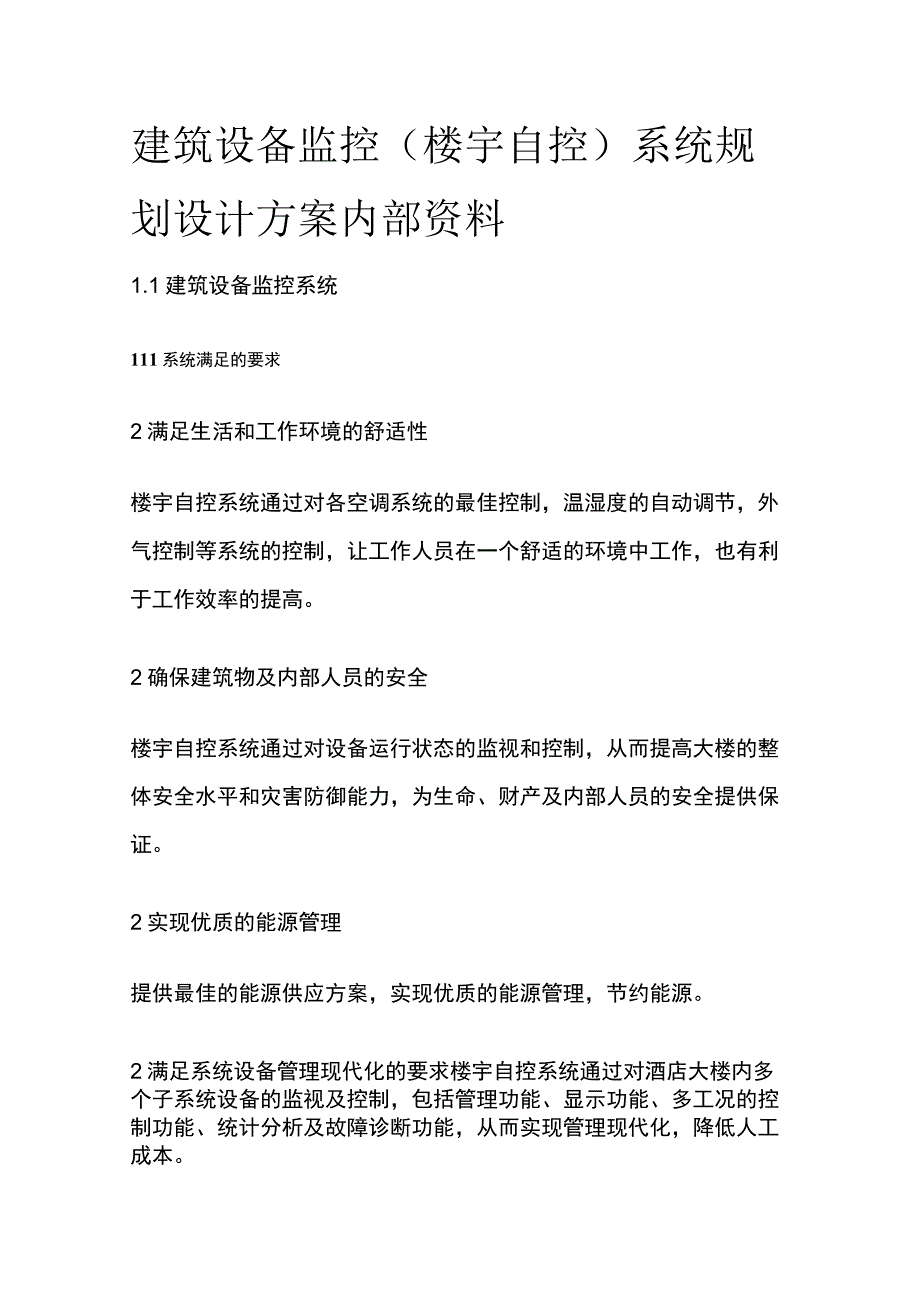 建筑设备监控（楼宇自控）系统规划设计方案内部资料

1.1 建筑设备监控系统

111 系统满足的要求

2 满足生活和工作环境的舒适性

楼宇自控系统通过对各空调系统的最佳控制，温湿度的自动调节，外气控制等系统的控制，让工作人员在一个舒适的环境中工作，也有利于工作效率的提高。

2 确保建筑物及内部人员的安全

楼宇自控系统通过对设备运行状态的监视和控制，从而提高大楼的整体安全水平和灾害防御能力，为生命、财产及内部人员的安全提供保证。

2 实现优质的能源管理

提供最佳的能源供应方案，实现优质的能源管理，节约能源。

2 满足系统设备管理现代化的要求楼宇自控系统通过对酒店大楼内多个子系统设备的监视及控制，包括管理功能、显示功能、多工况的控制功能、统计分析及故障诊断功能，从而实现管理现代化，降低人工成本。